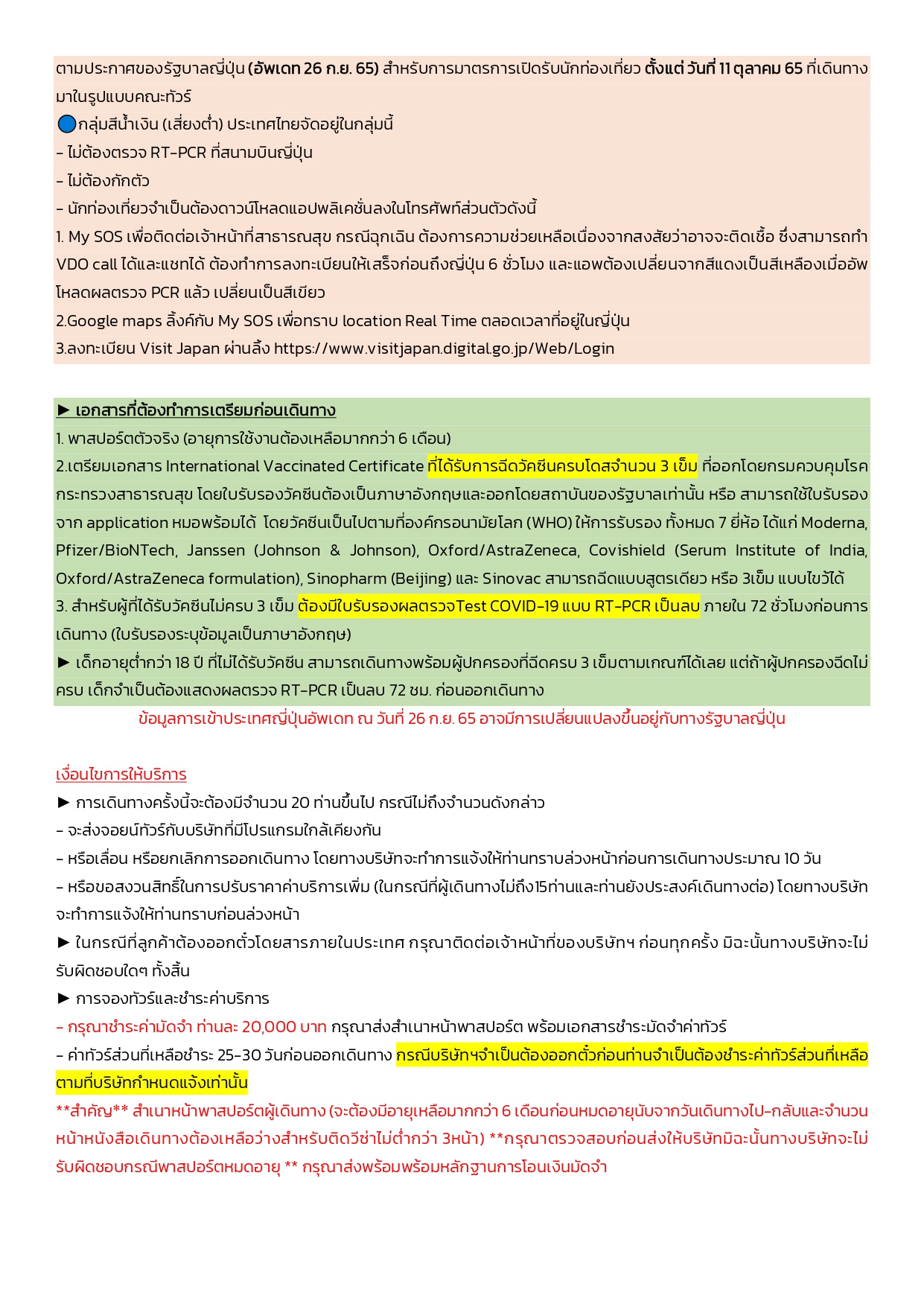 ตามประกาศของรัฐบาลญี่ปุ่น (อัพเดท 26 ก.ย. 65) สำหรับการมาตรการเปิดรับนักท่องเที่ยว ตั้งแต่ วันที่ 11 ตุลาคม 65 ที่เดินทางมาในรูปแบบคณะทัวร์

🔵กลุ่มสีน้ำเงิน (เสี่ยงต่ำ) ประเทศไทยจัดอยู่ในกลุ่มนี้

- ไม่ต้องตรวจ RT-PCR ที่สนามบินญี่ปุ่น

- ไม่ต้องกักตัว

- นักท่องเที่ยวจำเป็นต้องดาวน์โหลดแอปพลิเคชั่นลงในโทรศัพท์ส่วนตัวดังนี้

1. My SOS เพื่อติดต่อเจ้าหน้าที่สาธารณสุข กรณีฉุกเฉิน ต้องการความช่วยเหลือเนื่องจากสงสัยว่าอาจจะติดเชื้อ ซึ่งสามารถทำ VDO call ได้และแชทได้ ต้องทำการลงทะเบียนให้เสร็จก่อนถึงญี่ปุ่น 6 ชั่วโมง และแอพต้องเปลี่ยนจากสีแดงเป็นสีเหลืองเมื่ออัพโหลดผลตรวจ PCR แล้ว เปลี่ยนเป็นสีเขียว

2.Google maps ลิ้งค์กับ My SOS เพื่อทราบ location Real Time ตลอดเวลาที่อยู่ในญี่ปุ่น

3.ลงทะเบียน Visit Japan ผ่านลิ้ง https://www.visitjapan.digital.go.jp/Web/Login

► เอกสารที่ต้องทำการเตรียมก่อนเดินทาง

1. พาสปอร์ตตัวจริง (อายุการใช้งานต้องเหลือมากกว่า 6 เดือน)

2.เตรียมเอกสาร International Vaccinated Certificate ที่ได้รับการฉีดวัคซีนครบโดสจำนวน 3 เข็ม ที่ออกโดยกรมควบคุมโรค กระทรวงสาธารณสุข โดยใบรับรองวัคซีนต้องเป็นภาษาอังกฤษและออกโดยสถาบันของรัฐบาลเท่านั้น หรือ สามารถใช้ใบรับรองจาก application หมอพร้อมได้ โดยวัคซีนเป็นไปตามที่องค์กรอนามัยโลก (WHO) ให้การรับรอง ทั้งหมด 7 ยี่ห้อ ได้แก่ Moderna, Pfizer/BioNTech, Janssen (Johnson & Johnson), Oxford/AstraZeneca, Covishield (Serum Institute of India, Oxford/AstraZeneca formulation), Sinopharm (Beijing) และ Sinovac สามารถฉีดแบบสูตรเดียว หรือ 3เข็ม แบบไขว้ได้

3. สำหรับผู้ที่ได้รับวัคซีนไม่ครบ 3 เข็ม ต้องมีใบรับรองผลตรวจTest COVID-19 แบบ RT-PCR เป็นลบ ภายใน 72 ชั่วโมงก่อนการเดินทาง (ใบรับรองระบุข้อมูลเป็นภาษาอังกฤษ)

► เด็กอายุต่ำกว่า 18 ปี ที่ไม่ได้รับวัคซีน สามารถเดินทางพร้อมผู้ปกครองที่ฉีดครบ 3 เข็มตามเกณฑ์ได้เลย แต่ถ้าผู้ปกครองฉีดไม่ครบ เด็กจำเป็นต้องแสดงผลตรวจ RT-PCR เป็นลบ 72 ชม. ก่อนออกเดินทาง

ข้อมูลการเข้าประเทศญี่ปุ่นอัพเดท ณ วันที่ 26 ก.ย. 65 อาจมีการเปลี่ยนแปลงขึ้นอยู่กับทางรัฐบาลญี่ปุ่น

เงื่อนไขการให้บริการ

► การเดินทางครั้งนี้จะต้องมีจำนวน 20 ท่านขึ้นไป กรณีไม่ถึงจำนวนดังกล่าว

- จะส่งจอยน์ทัวร์กับบริษัทที่มีโปรแกรมใกล้เคียงกัน

- หรือเลื่อน หรือยกเลิกการออกเดินทาง โดยทางบริษัทจะทำการแจ้งให้ท่านทราบล่วงหน้าก่อนการเดินทางประมาณ 10 วัน

- หรือขอสงวนสิทธิ์ในการปรับราคาค่าบริการเพิ่ม (ในกรณีที่ผู้เดินทางไม่ถึง15ท่านและท่านยังประสงค์เดินทางต่อ) โดยทางบริษัทจะทำการแจ้งให้ท่านทราบก่อนล่วงหน้า

► ในกรณีที่ลูกค้าต้องออกตั๋วโดยสารภายในประเทศ กรุณาติดต่อเจ้าหน้าที่ของบริษัทฯ ก่อนทุกครั้ง มิฉะนั้นทางบริษัทจะไม่รับผิดชอบใดๆ ทั้งสิ้น

► การจองทัวร์และชำระค่าบริการ

- กรุณาชำระค่ามัดจำ ท่านละ 20,000 บาท กรุณาส่งสำเนาหน้าพาสปอร์ต พร้อมเอกสารชำระมัดจำค่าทัวร์

- ค่าทัวร์ส่วนที่เหลือชำระ 25-30 วันก่อนออกเดินทาง กรณีบริษัทฯจำเป็นต้องออกตั๋วก่อนท่านจำเป็นต้องชำระค่าทัวร์ส่วนที่เหลือตามที่บริษัทกำหนดแจ้งเท่านั้น

**สำคัญ** สำเนาหน้าพาสปอร์ตผู้เดินทาง (จะต้องมีอายุเหลือมากกว่า 6 เดือนก่อนหมดอายุนับจากวันเดินทางไป-กลับและจำนวนหน้าหนังสือเดินทางต้องเหลือว่างสำหรับติดวีซ่าไม่ต่ำกว่า 3หน้า) **กรุณาตรวจสอบก่อนส่งให้บริษัทมิฉะนั้นทางบริษัทจะไม่รับผิดชอบกรณีพาสปอร์ตหมดอายุ ** กรุณาส่งพร้อมพร้อมหลักฐานการโอนเงินมัดจำ